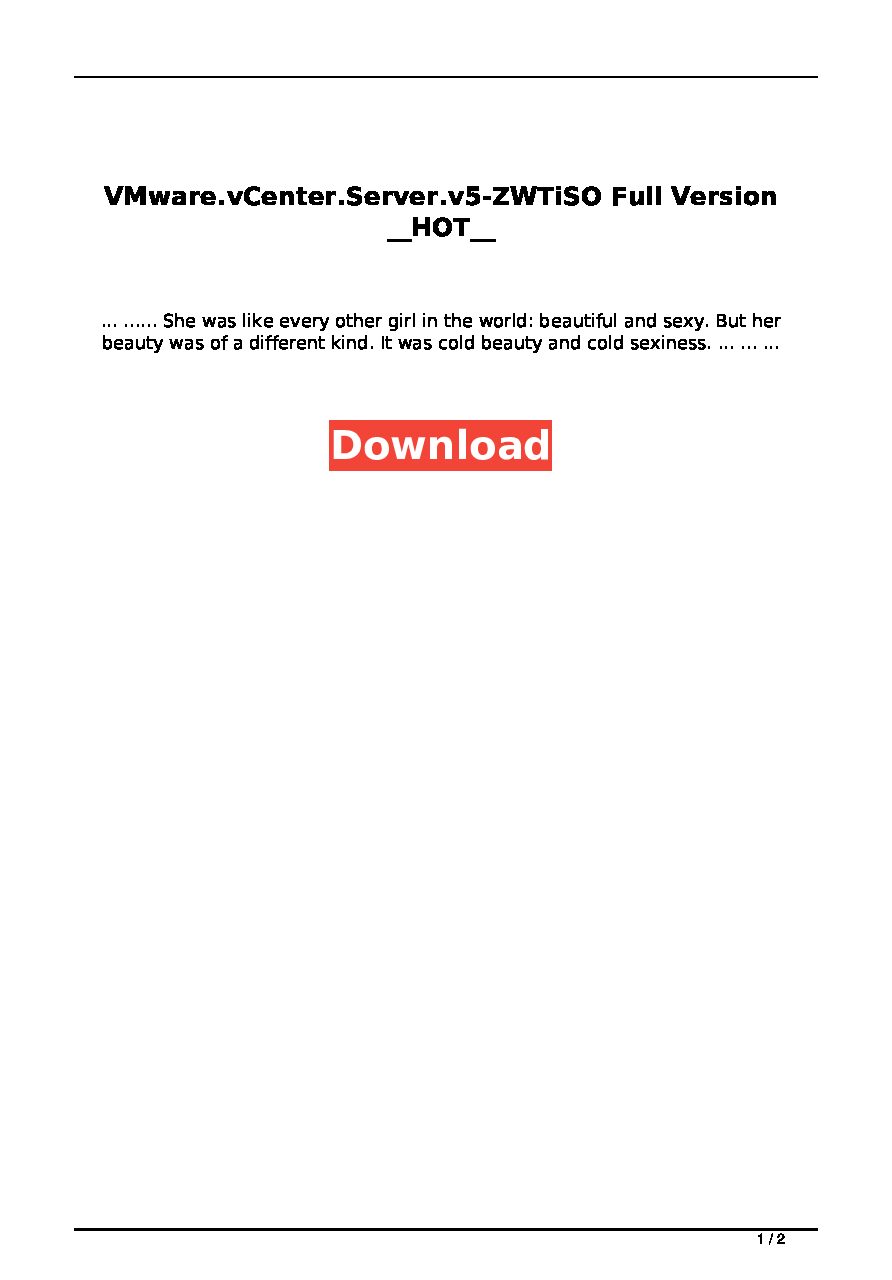 VMware.vCenter.Server.v5-ZWTiSO Full Version __HOT__

... ...... She was like every other girl in the world: beautiful and sexy. But her beauty was of a different kind. It was cold beauty and cold sexiness. ... ... ...

Download

1 / 2